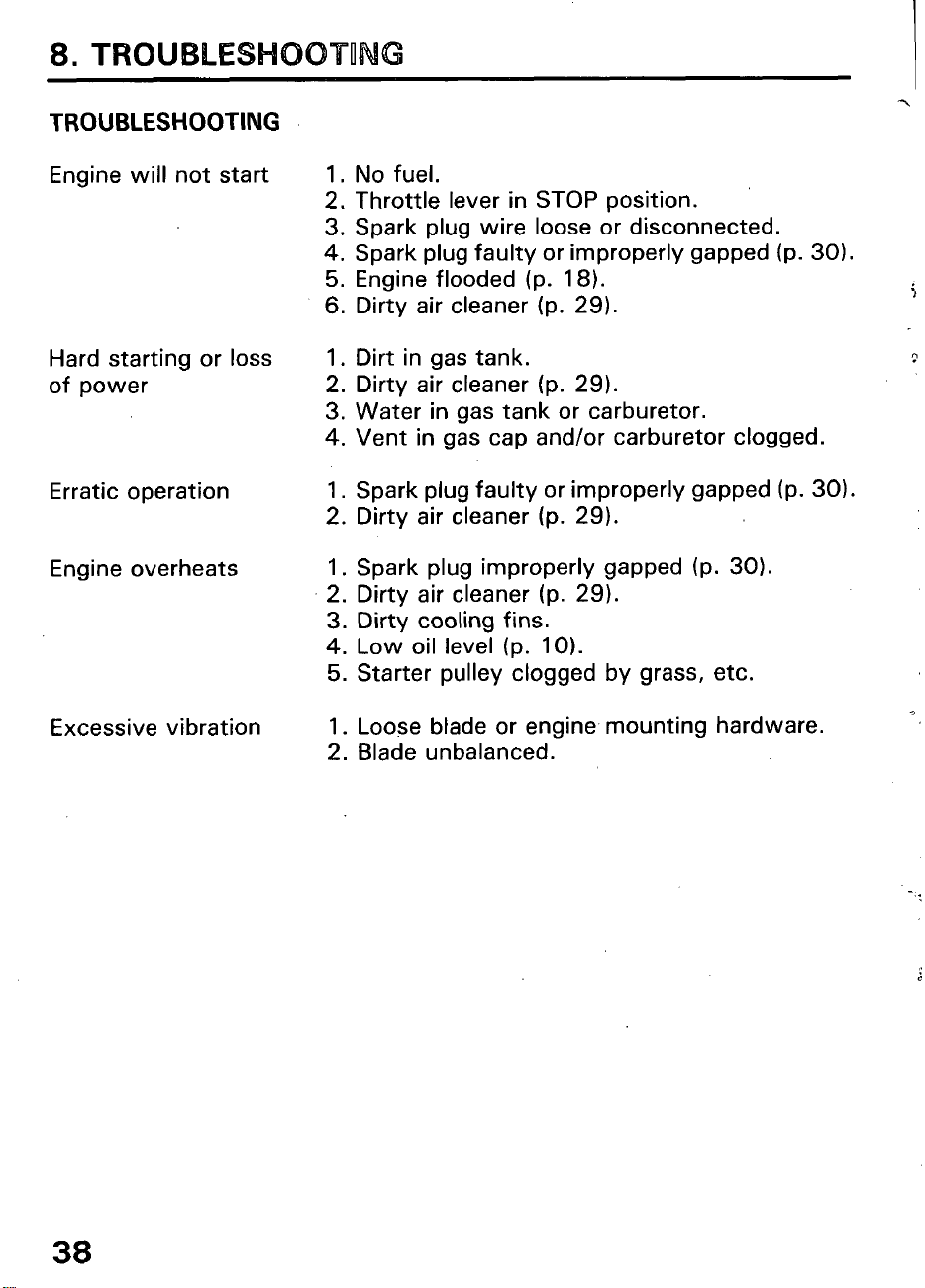 8. TROUBLESHOOTING

TROUBLESHOOTING

Engine will not start

1. No fuel.
2. Throttle lever in STOP position.
3. Spark plug wire loose or disconnected.
4. Spark plug faulty or improperly gapped (p. 30).
5. Engine flooded (p. 18).
6. Dirty air cleaner (p. 29).

Hard starting or loss of power

1. Dirt in gas tank.
2. Dirty air cleaner (p. 29).
3. Water in gas tank or carburetor.
4. Vent in gas cap and/or carburetor clogged.

Erratic operation

1. Spark plug faulty or improperly gapped (p. 30).
2. Dirty air cleaner (p. 29).

Engine overheats

1. Spark plug improperly gapped (p. 30).
2. Dirty air cleaner (p. 29).
3. Dirty cooling fins.
4. Low oil level (p. 10).
5. Starter pulley clogged by grass, etc.

Excessive vibration

1. Loose blade or engine mounting hardware.
2. Blade unbalanced.

38